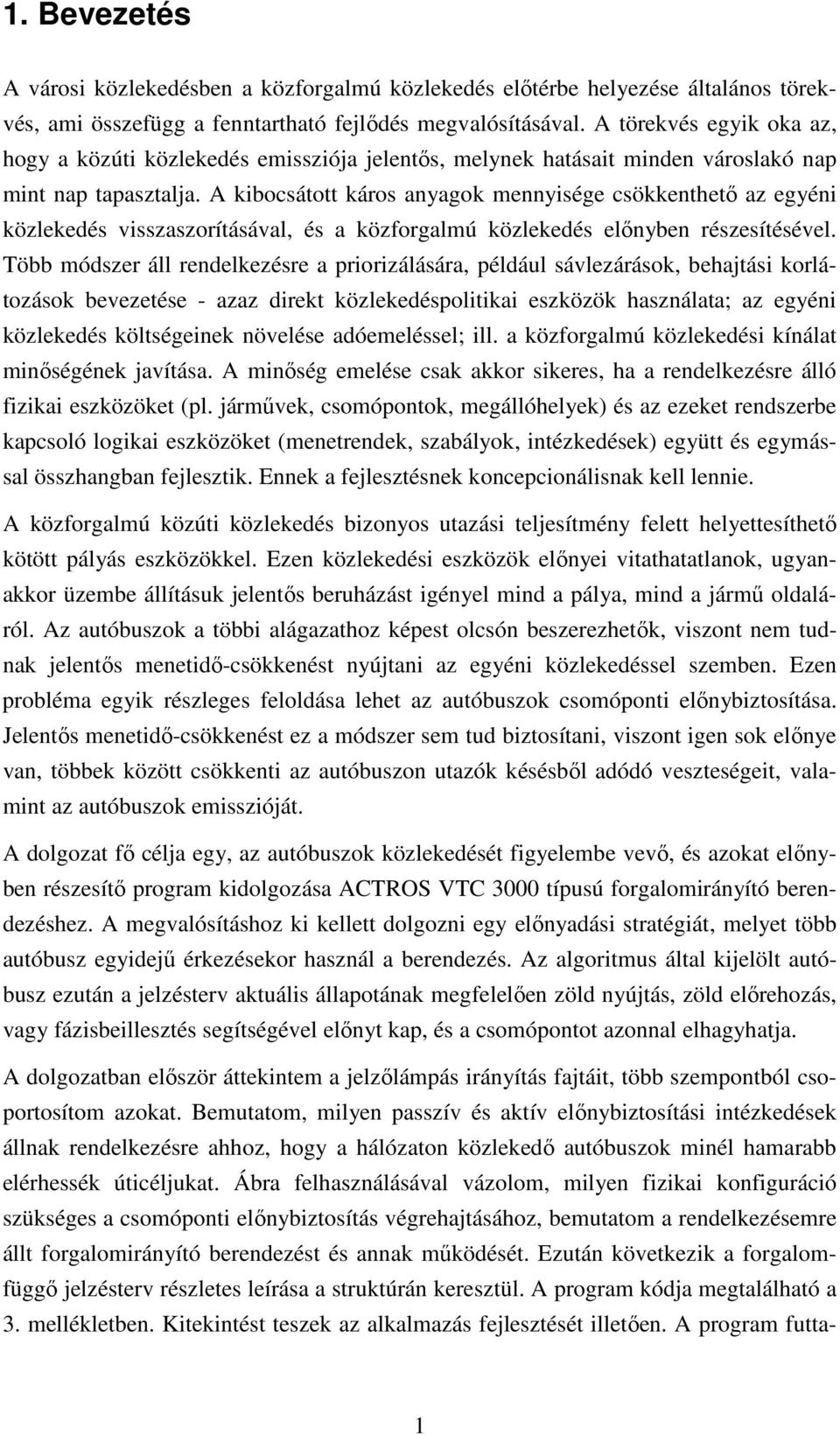 1. Bevezetés

A városi közlekedésben a közforgalmú közlekedés előtérbe helyezése általános törekvés, ami összefügg a fenntartható fejlődés megvalósításával. A törekvés egyik oka az, hogy a közúti közlekedés emissziója jelentős, melynek hatásait minden városlakó nap mint nap tapasztalja. A kibocsátott káros anyagok mennyisége csökkenthető az egyéni közlekedés visszaszorításával, és a közforgalmú közlekedés előnyben részesítésével. Több módszer áll rendelkezésre a priorizálására, például sávlezárások, behajtási korlátozások bevezetése - azaz direkt közlekedéspolitikai eszközök használata; az egyéni közlekedés költségeinek növelése adóemeléssel; ill. a közforgalmú közlekedési kínálat minőségének javítása. A minőség emelése csak akkor sikeres, ha a rendelkezésre álló fizikai eszközöket (pl. járművek, csomópontok, megállóhelyek) és az ezeket rendszerbe kapcsoló logikai eszközöket (menetrendek, szabályok, intézkedések) együtt és egymással összhangban fejlesztik. Ennek a fejlesztésnek koncepcionálisnak kell lennie.

A közforgalmú közúti közlekedés bizonyos utazási teljesítmény felett helyettesíthető kötött pályás eszközökkel. Ezen közlekedési eszközök előnyei vitathatatlanok, ugyanakkor üzembe állításuk jelentős beruházást igényel mind a pálya, mind a jármű oldaláról. Az autóbuszok a többi alágazathoz képest olcsón beszerezhetők, viszont nem tudnak jelentős menetidő-csökkenést nyújtani az egyéni közlekedéssel szemben. Ezen probléma egyik részleges feloldása lehet az autóbuszok csomóponti előnybiztosítása. Jelentős menetidő-csökkenést ez a módszer sem tud biztosítani, viszont igen sok előnye van, többek között csökkenti az autóbuszon utazók késésből adódó veszteségeit, valamint az autóbuszok emisszióját.

A dolgozat fő célja egy, az autóbuszok közlekedését figyelembe vevő, és azokat előnyben részesítő program kidolgozása ACTROS VTC 3000 típusú forgalomirányító berendezéshez. A megvalósításhoz ki kellett dolgozni egy előnyadási stratégiát, melyet több autóbusz egyidejű érkezésekor használ a berendezés. Az algoritmus által kijelölt autóbusz ezután a jelzésterv aktuális állapotának megfelelően zöld nyújtás, zöld előrehozás, vagy fázisbeillesztés segítségével előnyt kap, és a csomópontot azonnal elhagyhatja.

A dolgozatban először áttekintem a jelzőlámpás irányítás fajtáit, több szempontból csoportosítom azokat. Bemutatom, milyen passzív és aktív előnybiztosítási intézkedések állnak rendelkezésre ahhoz, hogy a hálózaton közlekedő autóbuszok minél hamarabb elérhessék úticéljukat. Ábra felhasználásával vázolom, milyen fizikai konfiguráció szükséges a csomóponti előnybiztosítás végrehajtásához, bemutatom a rendelkezésemre állt forgalomirányító berendezést és annak működését. Ezután következik a forgalomfüggő jelzésterv részletes leírása a struktúrán keresztül. A program kódja megtalálható a 3. mellékletben. Kitekintést teszek az alkalmazás fejlesztését illetően. A program futta-

1